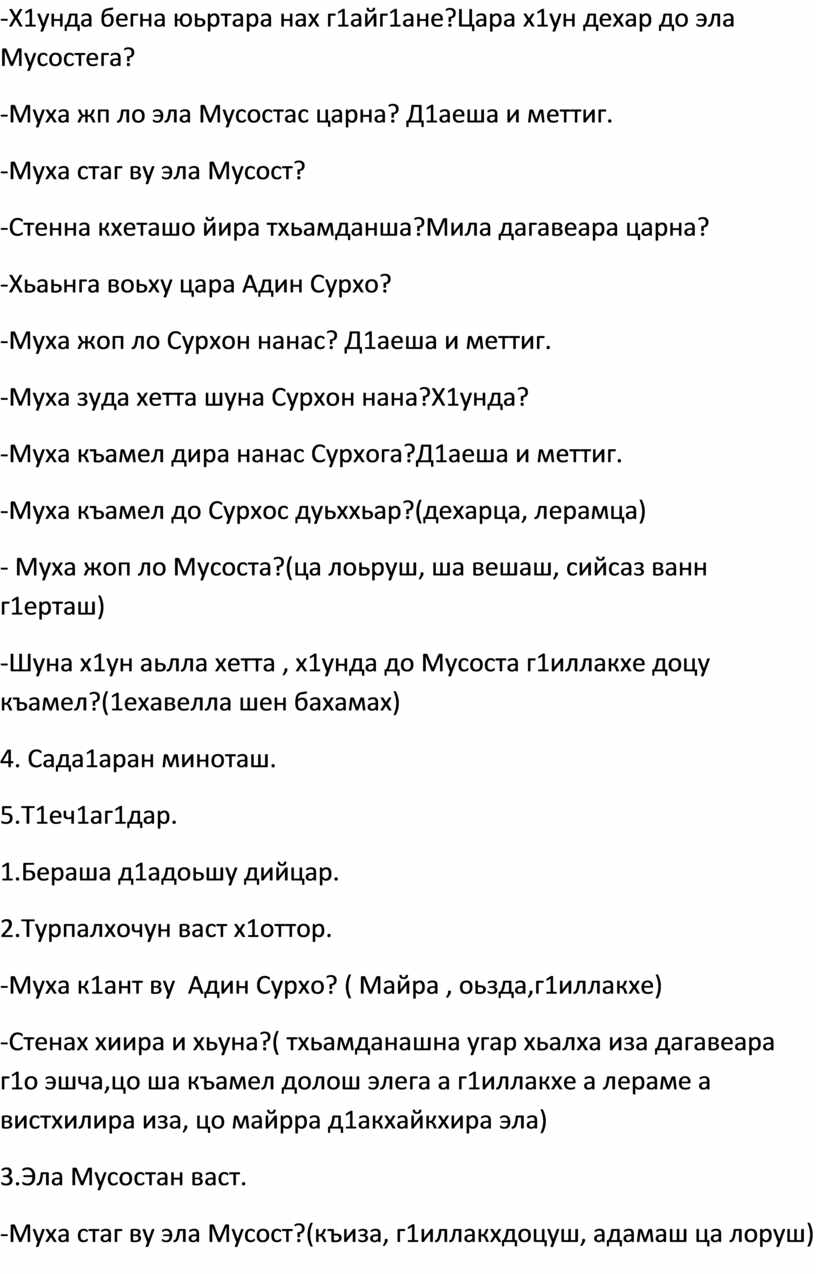 -Х1унда бегна юьртара нах г1айг1ане?Цара х1ун дехар до эла Мусостега?

-Муха жп ло эла Мусостас царна? Д1аеша и меттиг.

-Муха стаг ву эла Мусост?

-Стенна кхеташо йира тхьамданша?Мила дагавеара царна?

-Хьаьнга воьху цара Адин Сурхо?

-Муха жоп ло Сурхон нанас? Д1аеша и меттиг.

-Муха зуда хетта шуна Сурхон нана?Х1унда?

-Муха къамел дира нанас Сурхога?Д1аеша и меттиг.

-Муха къамел до Сурхос дуьххьар?(дехарца, лерамца)

- Муха жоп ло Мусоста?(ца лоьруш, ша вешаш, сийсаз ванн г1ерташ)

-Шуна х1ун аьлла хетта , х1унда до Мусоста г1иллакхе доцу къамел?(1ехавелла шен бахамах)

4. Сада1аран миноташ.

5.Т1еч1аг1дар.

1.Бераша д1адоьшу дийцар.

2.Турпалхочун васт х1оттор.

-Муха к1ант ву  Адин Сурхо? ( Майра , оьзда,г1иллакхе)

-Стенах хиира и хьуна?( тхьамданашна угар хьалха иза дагавеара г1о эшча,цо ша къамел долош элега а г1иллакхе а лераме а вистхилира иза, цо майрра д1акхайкхира эла)

3.Эла Мусостан васт.

-Муха стаг ву эла Мусост?(къиза, г1иллакхдоцуш, адамаш ца лоруш)